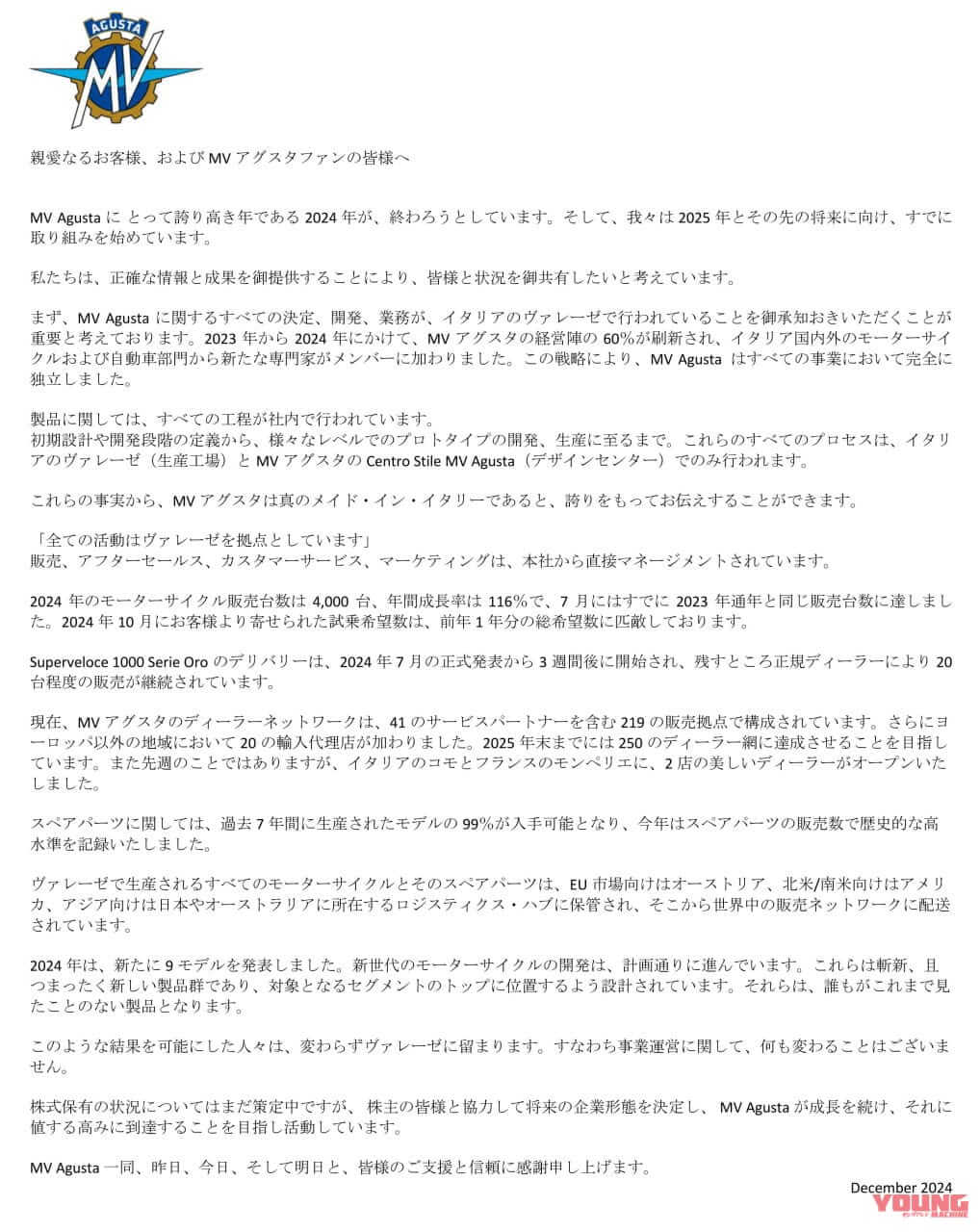 AGUSTA

MV

親愛なるお客様、および MV アグスタファンの皆様へ

MV Agusta に とって誇り高き年である 2024 年が、終わろうとしています。そして、我々は 2025 年とその先の将来に向け、すでに取り組みを始めています。

私たちは、正確な情報と成果を御提供することにより、皆様と状況を御共有したいと考えています。

まず、MV Agusta に関するすべての決定、開発、業務が、イタリアのヴァレーゼで行われていることを御承知おきいただくことが重要と考えております。2023 年から 2024 年にかけて、MV アグスタの経営陣の 60%が刷新され、イタリア国内外のモーターサイクルおよび自動車部門から新たな専門家がメンバーに加わりました。この戦略により、MV Agusta はすべての事業において完全に独立しました。

製品に関しては、すべての工程が社内で行われています。
初期設計や開発段階の定義から、様々なレベルでのプロトタイプの開発、生産に至るまで。これらのすべてのプロセスは、イタリアのヴァレーゼ（生産工場）と MV アグスタの Centro Stile MV Agusta（デザインセンター）でのみ行われます。

これらの事実から、MV アグスタは真のメイド・イン・イタリーであると、誇りをもってお伝えすることができます。

「全ての活動はヴァレーゼを拠点としています」
販売、アフターセールス、カスタマーサービス、マーケティングは、本社から直接マネージメントされています。

2024 年のモーターサイクル販売台数は 4,000 台、年間成長率は 116%で、7 月にはすでに 2023 年通年と同じ販売台数に達しました。2024 年 10 月にお客様より寄せられた試乗希望数は、前年 1 年分の総希望数に匹敵しております。

Superveloce 1000 Serie Oro のデリバリーは、2024 年 7 月の正式発表から 3 週間後に開始され、残すところ正規ディーラーにより 20 台程度の販売が継続されています。

現在、MV アグスタのディーラーネットワークは、41 のサービスパートナーを含む 219 の販売拠点で構成されています。さらにヨーロッパ以外の地域において 20 の輸入代理店が加わりました。2025 年末までには 250 のディーラー網に達成させることを目指しています。また先週のことではありますが、イタリアのコモとフランスのモンペリエに、2 店の美しいディーラーがオープンいたしました。

スペアパーツに関しては、過去 7 年間に生産されたモデルの 99%が入手可能となり、今年はスペアパーツの販売数で歴史的な高水準を記録いたしました。

ヴァレーゼで生産されるすべてのモーターサイクルとそのスペアパーツは、EU 市場向けはオーストリア、北米/南米向けはアメリカ、アジア向けは日本やオーストラリアに所在するロジスティクス・ハブに保管され、そこから世界中の販売ネットワークに配送されています。

2024 年は、新たに 9 モデルを発表しました。新世代のモーターサイクルの開発は、計画通りに進んでいます。これらは斬新、且つまったく新しい製品群であり、対象となるセグメントのトップに位置するよう設計されています。それらは、誰もがこれまで見たことのない製品となります。

このような結果を可能にした人々は、変わらずヴァレーゼに留まります。すなわち事業運営に関して、何も変わることはございません。

株式保有の状況についてはまだ策定中ですが、株主の皆様と協力して将来の企業形態を決定し、MV Agusta が成長を続け、それに値する高みに到達することを目指し活動しています。

MV Agusta 一同、昨日、今日、そして明日と、皆様のご支援と信頼に感謝申し上げます。

December 2024

YOUNG MACHINE